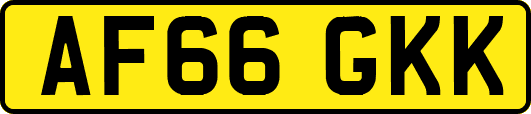 AF66 GKK